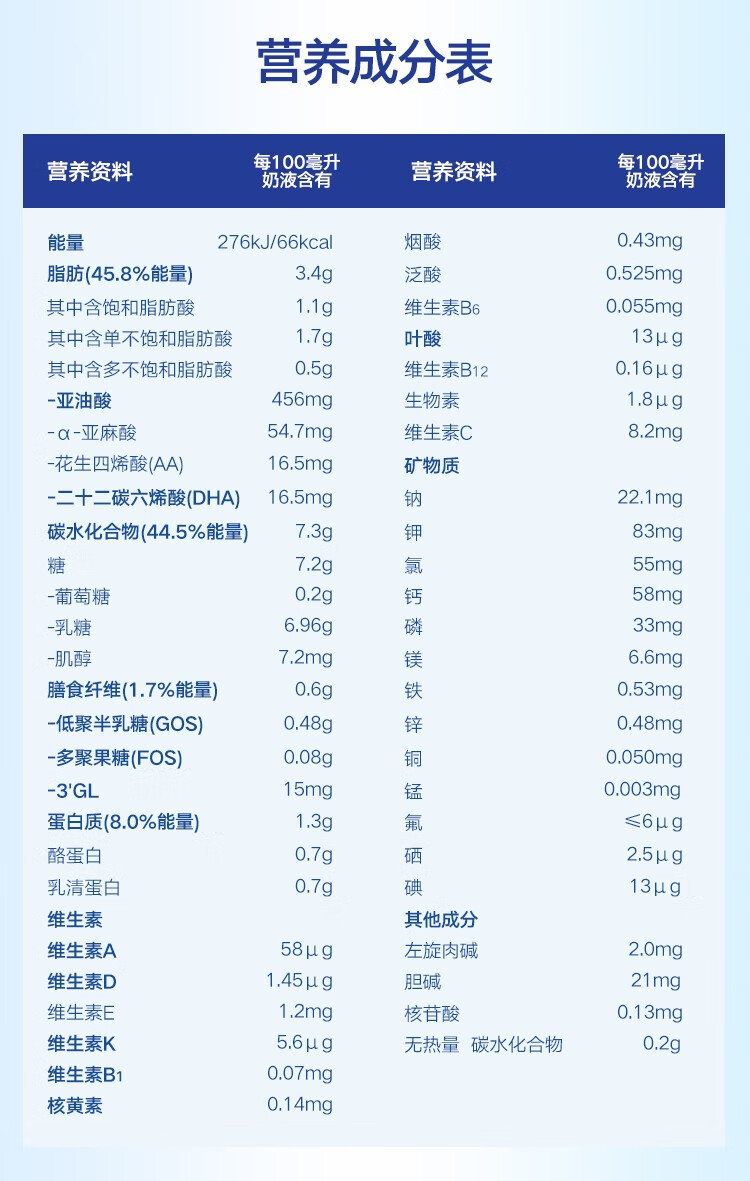 营养成分表

| 营养资料 | 每100毫升奶液含有 |
|---|---|
| 能量 | 276kJ/66kcal |
| 脂肪(45.8%能量) | 3.4g |
| 其中含饱和脂肪酸 | 1.1g |
| 其中含单不饱和脂肪酸 | 1.7g |
| 其中含多不饱和脂肪酸 | 0.5g |
| -亚油酸 | 456mg |
| -α-亚麻酸 | 54.7mg |
| -花生四烯酸(AA) | 16.5mg |
| -二十二碳六烯酸(DHA) | 16.5mg |
| 碳水化合物(44.5%能量) | 7.3g |
| 糖 | 7.2g |
| -葡萄糖 | 0.2g |
| -乳糖 | 6.96g |
| -肌醇 | 7.2mg |
| 膳食纤维(1.7%能量) | 0.6g |
| -低聚半乳糖(GOS) | 0.48g |
| -多聚果糖(FOS) | 0.08g |
| -3'GL | 15mg |
| 蛋白质(8.0%能量) | 1.3g |
| 酪蛋白 | 0.7g |
| 乳清蛋白 | 0.7g |
| 维生素 | |
| 维生素A | 58μg |
| 维生素D | 1.45μg |
| 维生素E | 1.2mg |
| 维生素K | 5.6μg |
| 维生素B1 | 0.07mg |
| 核黄素 | 0.14mg |

| 营养资料 | 每100毫升奶液含有 |
|---|---|
| 烟酸 | 0.43mg |
| 泛酸 | 0.525mg |
| 维生素B6 | 0.055mg |
| 叶酸 | 13μg |
| 维生素B12 | 0.16μg |
| 生物素 | 1.8μg |
| 维生素C | 8.2mg |
| 矿物质 | |
| 钠 | 22.1mg |
| 钾 | 83mg |
| 氯 | 55mg |
| 钙 | 58mg |
| 磷 | 33mg |
| 镁 | 6.6mg |
| 铁 | 0.53mg |
| 锌 | 0.48mg |
| 铜 | 0.050mg |
| 锰 | 0.003mg |
| 氟 | ≤6μg |
| 硒 | 2.5μg |
| 碘 | 13μg |
| 其他成分 | |
| 左旋肉碱 | 2.0mg |
| 胆碱 | 21mg |
| 核苷酸 | 0.13mg |
| 无热量 碳水化合物 | 0.2g |